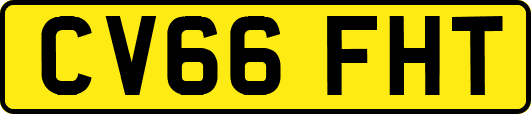 CV66 FHT